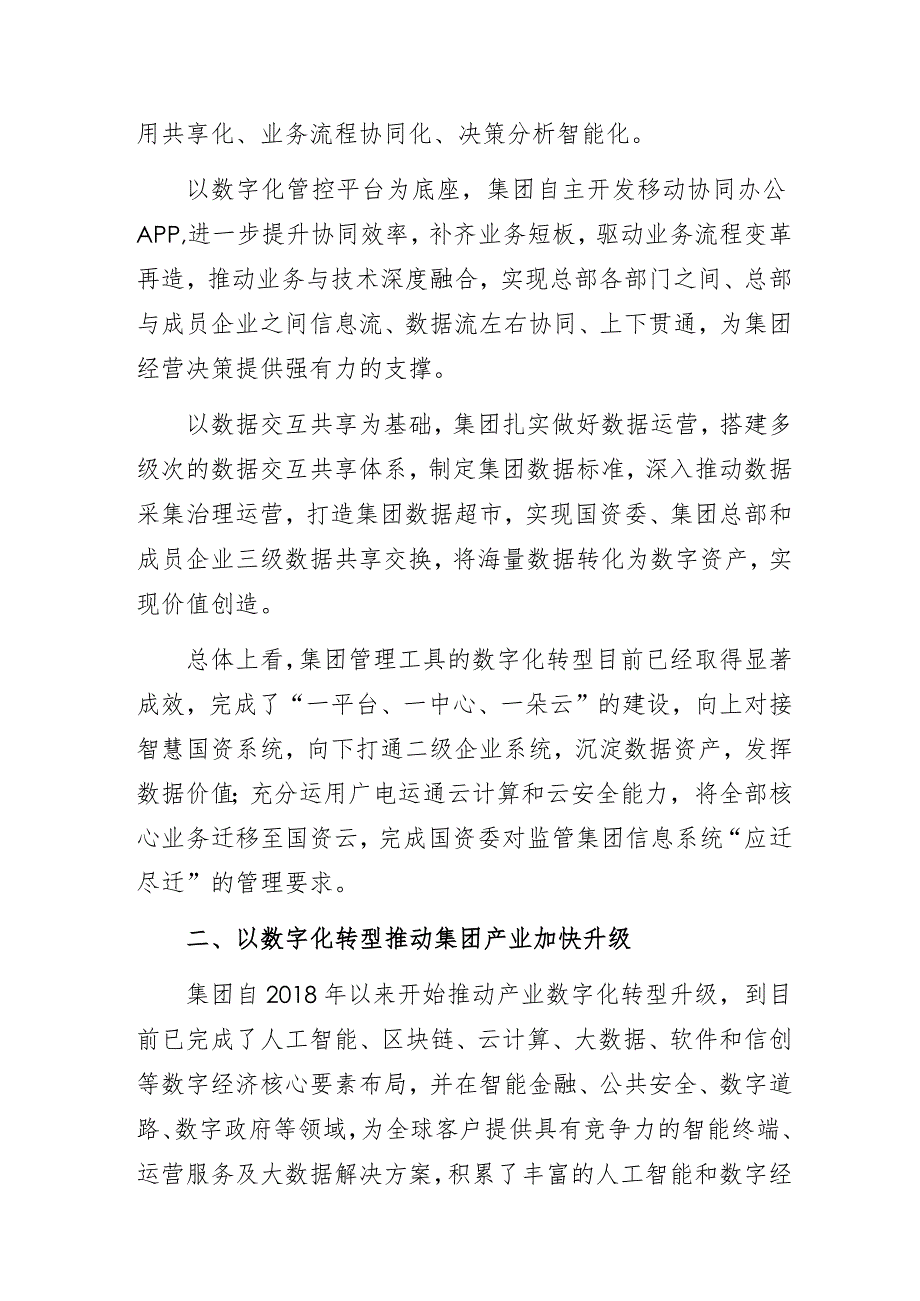 用共享化、业务流程协同化、决策分析智能化。

以数字化管控平台为底座，集团自主开发移动协同办公APP,进一步提升协同效率，补齐业务短板，驱动业务流程变革再造，推动业务与技术深度融合，实现总部各部门之间、总部与成员企业之间信息流、数据流左右协同、上下贯通，为集团经营决策提供强有力的支撑。

以数据交互共享为基础，集团扎实做好数据运营，搭建多级次的数据交互共享体系，制定集团数据标准，深入推动数据采集治理运营，打造集团数据超市，实现国资委、集团总部和成员企业三级数据共享交换，将海量数据转化为数字资产，实现价值创造。

总体上看,集团管理工具的数字化转型目前已经取得显著成效，完成了“一平台、一中心、一朵云”的建设，向上对接智慧国资系统，向下打通二级企业系统，沉淀数据资产，发挥数据价值;充分运用广电运通云计算和云安全能力，将全部核心业务迁移至国资云，完成国资委对监管集团信息系统“应迁尽迁”的管理要求。

二、以数字化转型推动集团产业加快升级

集团自2018年以来开始推动产业数字化转型升级，到目前已完成了人工智能、区块链、云计算、大数据、软件和信创等数字经济核心要素布局，并在智能金融、公共安全、数字道路、数字政府等领域,为全球客户提供具有竞争力的智能终端、运营服务及大数据解决方案,积累了丰富的人工智能和数字经